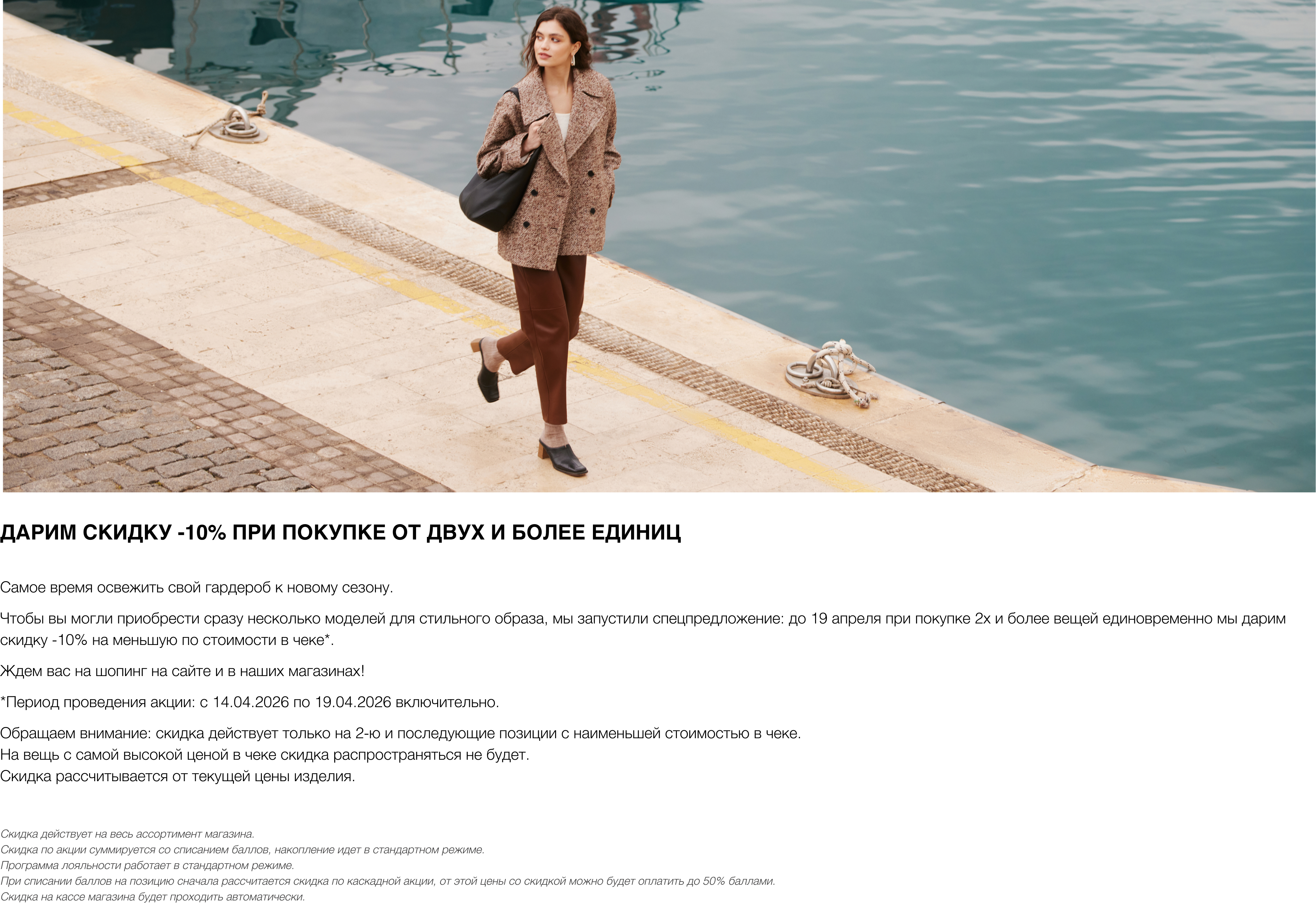 ДАРИМ СКИДКУ -10% ПРИ ПОКУПКЕ ОТ ДВУХ И БОЛЕЕ ЕДИНИЦ

Самое время освежить свой гардероб к новому сезону.

Чтобы вы могли приобрести сразу несколько моделей для стильного образа, мы запустили спецпредложение: до 19 апреля при покупке 2х и более вещей единовременно мы дарим скидку -10% на меньшую по стоимости в чеке*.

Ждем вас на шопинг на сайте и в наших магазинах!

*Период проведения акции: с 14.04.2026 по 19.04.2026 включительно.

Обращаем внимание: скидка действует только на 2-ю и последующие позиции с наименьшей стоимостью в чеке.
На вещь с самой высокой ценой в чеке скидка распространяться не будет.
Скидка рассчитывается от текущей цены изделия.

Скидка действует на весь ассортимент магазина.
Скидка по акции суммируется со списанием баллов, накопление идет в стандартном режиме.
Программа лояльности работает в стандартном режиме.
При списании баллов на позицию сначала рассчитается скидка по каскадной акции, от этой цены со скидкой можно будет оплатить до 50% баллами.
Скидка на кассе магазина будет проходить автоматически.